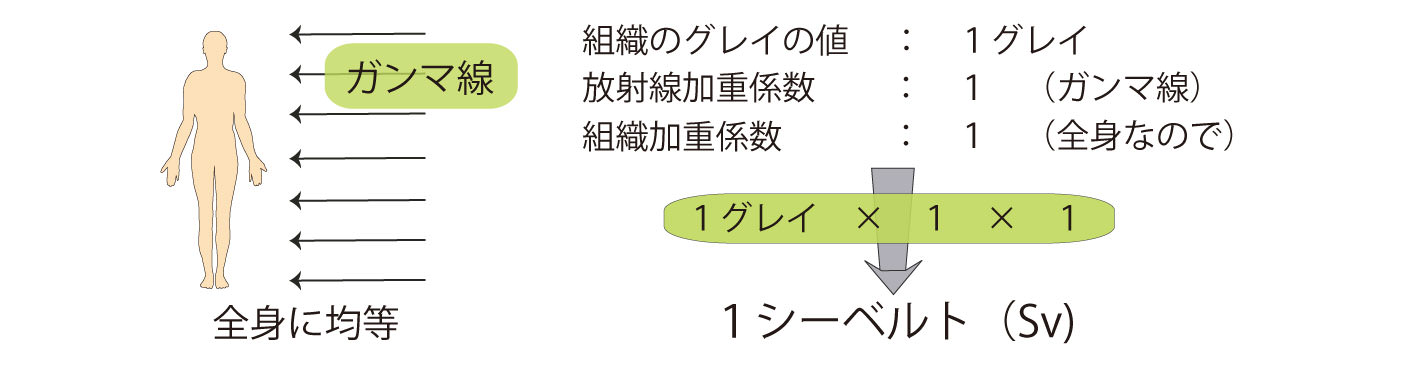 ガンマ線

全身に均等

組織のグレイの値　：　1グレイ
放射線加重係数　：　1　（ガンマ線）
組織加重係数　：　1　（全身なので）

1グレイ　×　1　×　1

1シーベルト（Sv）